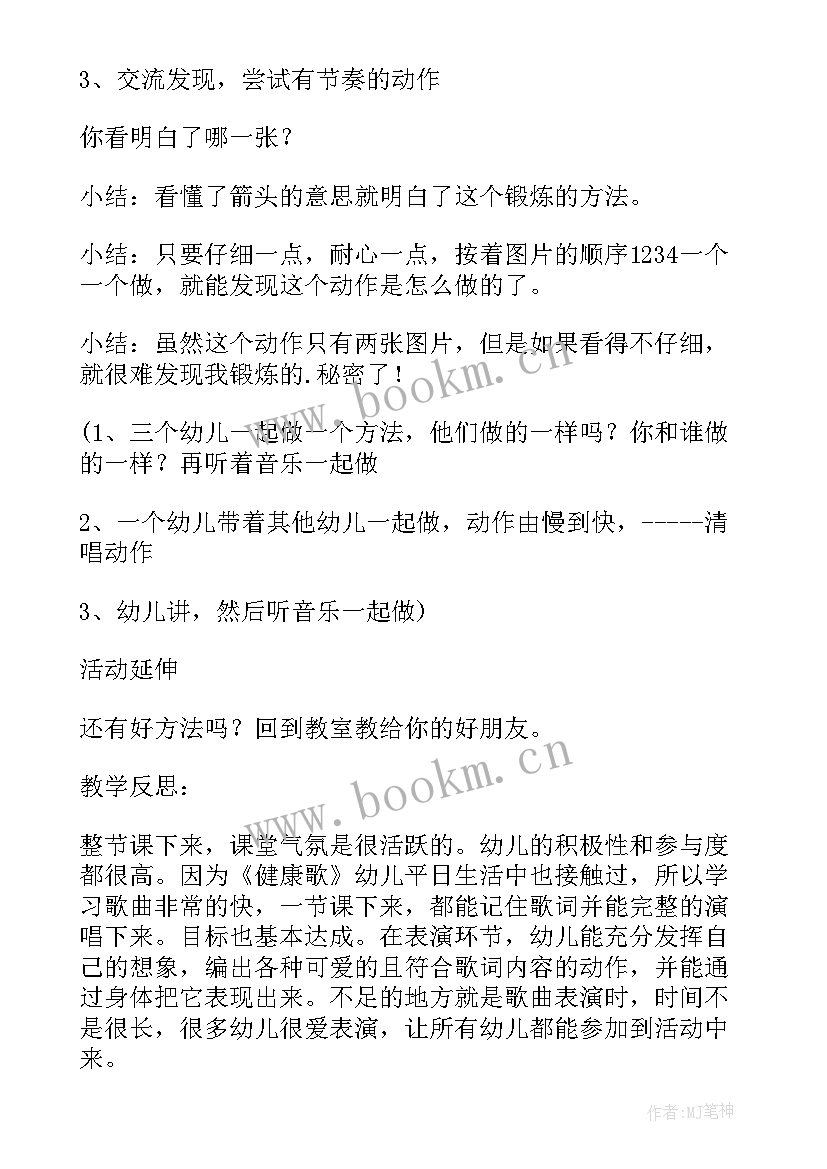 3、交流发现，尝试有节奏的动作

你看明白了哪一张？

小结：看懂了箭头的意思就明白了这个锻炼的方法。

小结：只要仔细一点，耐心一点，按着图片的顺序1234一个一个做，就能发现这个动作是怎么做的了。

小结：虽然这个动作只有两张图片，但是如果看得不仔细，就很难发现我锻炼的.秘密了！

(1、三个幼儿一起做一个方法，他们做的一样吗？你和谁做的一样？再听着音乐一起做

2、一个幼儿带着其他幼儿一起做，动作由慢到快，-----清唱动作

3、幼儿讲，然后听音乐一起做)

活动延伸

还有好方法吗？回到教室教给你的好朋友。

教学反思：

整节课下来，课堂气氛是很活跃的。幼儿的积极性和参与度都很高。因为《健康歌》幼儿平日生活中也接触过，所以学习歌曲非常的快，一节课下来，都能记住歌词并能完整的演唱下来。目标也基本达成。在表演环节，幼儿能充分发挥自己的想象，编出各种可爱的且符合歌词内容的动作，并能通过身体把它表现出来。不足的地方就是歌曲表演时，时间不是很长，很多幼儿很爱表演，让所有幼儿都能参加到活动中来。

www.bookm.cn

www.bookm.cn

作者:MJ笔神